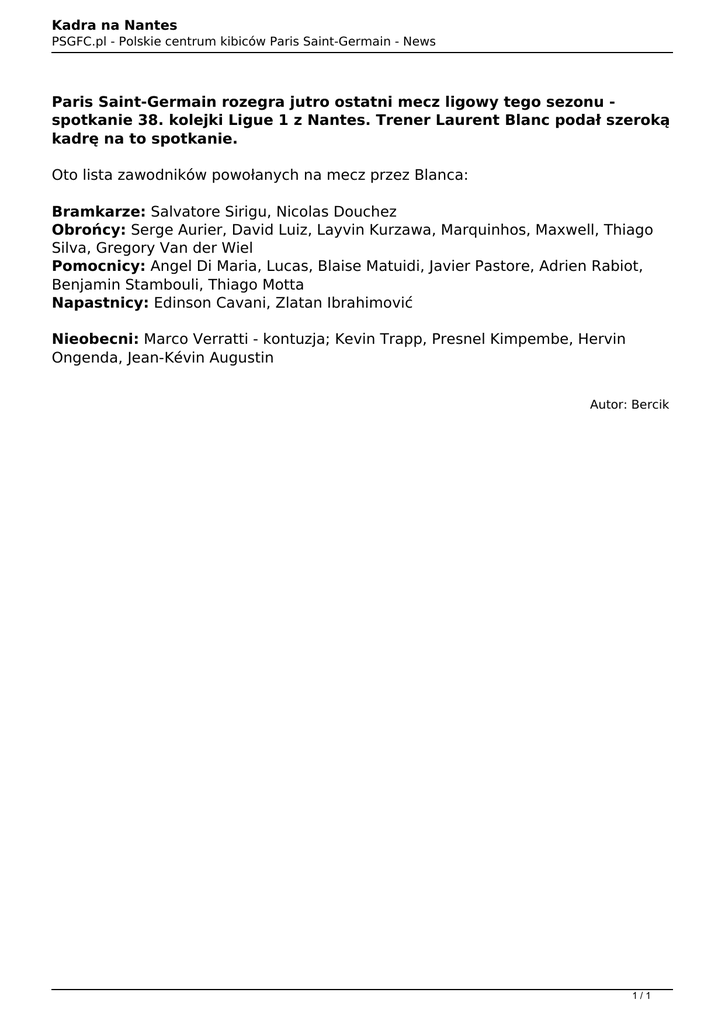 Kadra na Nantes
PSGFC.pl - Polskie centrum kibiców Paris Saint-Germain - News

Paris Saint-Germain rozegra jutro ostatni mecz ligowy tego sezonu - spotkanie 38. kolejki Ligue 1 z Nantes. Trener Laurent Blanc podał szeroką kadrę na to spotkanie.

Oto lista zawodników powołanych na mecz przez Blanca:

Bramkarze: Salvatore Sirigu, Nicolas Douchez
Obrońcy: Serge Aurier, David Luiz, Layvin Kurzawa, Marquinhos, Maxwell, Thiago Silva, Gregory Van der Wiel
Pomocnicy: Angel Di Maria, Lucas, Blaise Matuidi, Javier Pastore, Adrien Rabiot, Benjamin Stambouli, Thiago Motta
Napastnicy: Edinson Cavani, Zlatan Ibrahimović

Nieobecni: Marco Verratti - kontuzja; Kevin Trapp, Presnel Kimpembe, Hervin Ongenda, Jean-Kévin Augustin

Autor: Bercik

1 / 1